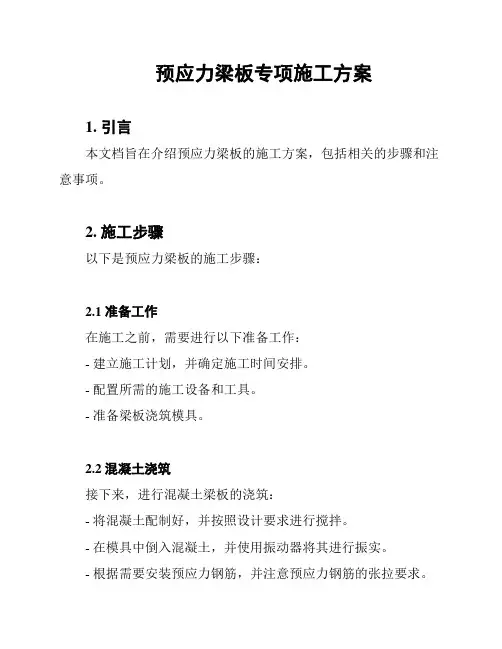 预应力梁板专项施工方案

1. 引言

本文档旨在介绍预应力梁板的施工方案，包括相关的步骤和注意事项。

2. 施工步骤

以下是预应力梁板的施工步骤：

2.1 准备工作

在施工之前，需要进行以下准备工作：

- 建立施工计划，并确定施工时间安排。

- 配置所需的施工设备和工具。

- 准备梁板浇筑模具。

2.2 混凝土浇筑

接下来，进行混凝土梁板的浇筑：

- 将混凝土配制好，并按照设计要求进行搅拌。

- 在模具中倒入混凝土，并使用振动器将其进行振实。

- 根据需要安装预应力钢筋，并注意预应力钢筋的张拉要求。